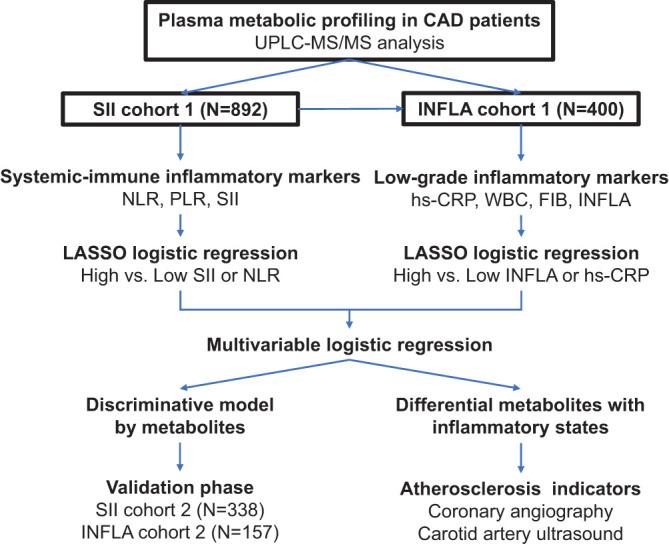 Plasma metabolic profiling in CAD patients
UPLC-MS/MS analysis

SII cohort 1 (N=892)

INFLA cohort 1 (N=400)

Systemic-immune inflammatory markers
NLR, PLR, SII

Low-grade inflammatory markers
hs-CRP, WBC, FIB, INFLA

LASSO logistic regression
High vs. Low SII or NLR

LASSO logistic regression
High vs. Low INFLA or hs-CRP

Multivariable logistic regression

Discriminative model by metabolites

Differential metabolites with inflammatory states

Validation phase
SII cohort 2 (N=338)
INFLA cohort 2 (N=157)

Atherosclerosis indicators
Coronary angiography
Carotid artery ultrasound